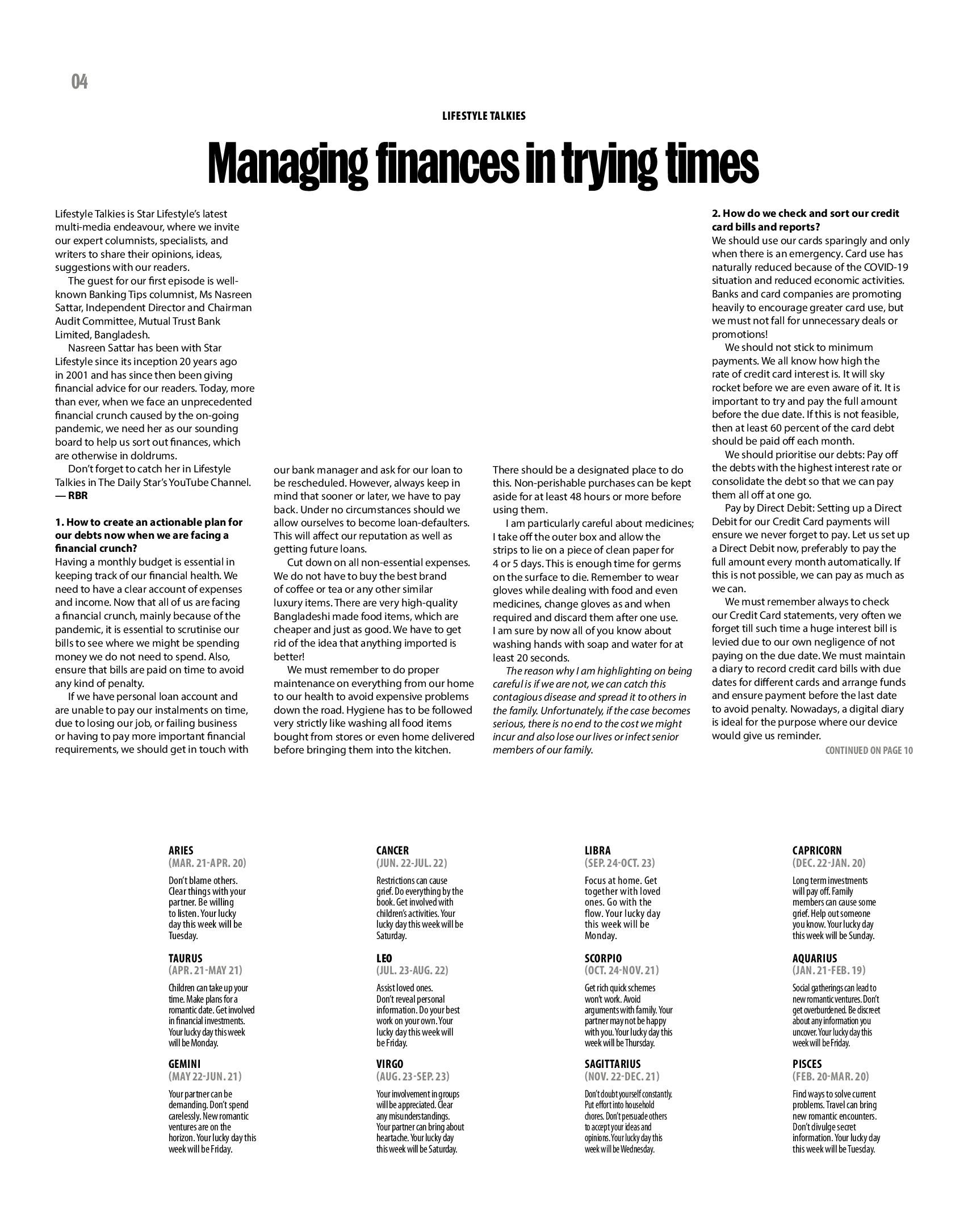 04

LIFESTYLE TALKIES

Managing finances in trying times

Lifestyle Talkies is Star Lifestyle's latest multi-media endeavour, where we invite our expert columnists, specialists, and writers to share their opinions, ideas, suggestions with our readers.

The guest for our first episode is well-known Banking Tips columnist, Ms Nasreen Sattar, Independent Director and Chairman Audit Committee, Mutual Trust Bank Limited, Bangladesh.

Nasreen Sattar has been with Star Lifestyle since its inception 20 years ago in 2001 and has since then been giving financial advice for our readers. Today, more than ever, when we face an unprecedented financial crunch caused by the on-going pandemic, we need her as our sounding board to help us sort out finances, which are otherwise in doldrums.

Don't forget to catch her in Lifestyle Talkies in The Daily Star's YouTube Channel.
— RBR

1. How to create an actionable plan for our debts now when we are facing a financial crunch?
Having a monthly budget is essential in keeping track of our financial health. We need to have a clear account of expenses and income. Now that all of us are facing a financial crunch, mainly because of the pandemic, it is essential to scrutinise our bills to see where we might be spending money we do not need to spend. Also, ensure that bills are paid on time to avoid any kind of penalty.

If we have personal loan account and are unable to pay our instalments on time, due to losing our job, or failing business or having to pay more important financial requirements, we should get in touch with our bank manager and ask for our loan to be rescheduled. However, always keep in mind that sooner or later, we have to pay back. Under no circumstances should we allow ourselves to become loan-defaulters. This will affect our reputation as well as getting future loans.

Cut down on all non-essential expenses. We do not have to buy the best brand of coffee or tea or any other similar luxury items. There are very high-quality Bangladeshi made food items, which are cheaper and just as good. We have to get rid of the idea that anything imported is better!

We must remember to do proper maintenance on everything from our home to our health to avoid expensive problems down the road. Hygiene has to be followed very strictly like washing all food items bought from stores or even home delivered before bringing them into the kitchen. There should be a designated place to do this. Non-perishable purchases can be kept aside for at least 48 hours or more before using them.

I am particularly careful about medicines; I take off the outer box and allow the strips to lie on a piece of clean paper for 4 or 5 days. This is enough time for germs on the surface to die. Remember to wear gloves while dealing with food and even medicines, change gloves as and when required and discard them after one use. I am sure by now all of you know about washing hands with soap and water for at least 20 seconds.

The reason why I am highlighting on being careful is if we are not, we can catch this contagious disease and spread it to others in the family. Unfortunately, if the case becomes serious, there is no end to the cost we might incur and also lose our lives or infect senior members of our family.

2. How do we check and sort our credit card bills and reports?
We should use our cards sparingly and only when there is an emergency. Card use has naturally reduced because of the COVID-19 situation and reduced economic activities. Banks and card companies are promoting heavily to encourage greater card use, but we must not fall for unnecessary deals or promotions!

We should not stick to minimum payments. We all know how high the rate of credit card interest is. It will sky rocket before we are even aware of it. It is important to try and pay the full amount before the due date. If this is not feasible, then at least 60 percent of the card debt should be paid off each month.

We should prioritise our debts: Pay off the debts with the highest interest rate or consolidate the debt so that we can pay them all off at one go.

Pay by Direct Debit: Setting up a Direct Debit for our Credit Card payments will ensure we never forget to pay. Let us set up a Direct Debit now, preferably to pay the full amount every month automatically. If this is not possible, we can pay as much as we can.

We must remember always to check our Credit Card statements, very often we forget till such time a huge interest bill is levied due to our own negligence of not paying on the due date. We must maintain a diary to record credit card bills with due dates for different cards and arrange funds and ensure payment before the last date to avoid penalty. Nowadays, a digital diary is ideal for the purpose where our device would give us reminder.
CONTINUED ON PAGE 10

ARIES
(MAR. 21-APR. 20)
Don't blame others. Clear things with your partner. Be willing to listen. Your lucky day this week will be Tuesday.

TAURUS
(APR. 21-MAY 21)
Children can take up your time. Make plans for a romantic date. Get involved in financial investments. Your lucky day this week will be Monday.

GEMINI
(MAY 22-JUN. 21)
Your partner can be demanding. Don't spend carelessly. New romantic ventures are on the horizon. Your lucky day this week will be Friday.

CANCER
(JUN. 22-JUL. 22)
Restrictions can cause grief. Do everything by the book. Get involved with children's activities. Your lucky day this week will be Saturday.

LEO
(JUL. 23-AUG. 22)
Assist loved ones. Don't reveal personal information. Do your best work on your own. Your lucky day this week will be Friday.

VIRGO
(AUG. 23-SEP. 23)
Your involvement in groups will be appreciated. Clear any misunderstandings. Your partner can bring about heartache. Your lucky day this week will be Saturday.

LIBRA
(SEP. 24-OCT. 23)
Focus at home. Get together with loved ones. Go with the flow. Your lucky day this week will be Monday.

SCORPIO
(OCT. 24-NOV. 21)
Get rich quick schemes won't work. Avoid arguments with family. Your partner may not be happy with you. Your lucky day this week will be Thursday.

SAGITTARIUS
(NOV. 22-DEC. 21)
Don't doubt yourself constantly. Put effort into household chores. Don't persuade others to accept your ideas and opinions. Your lucky day this week will be Wednesday.

CAPRICORN
(DEC. 22-JAN. 20)
Long term investments will pay off. Family members can cause some grief. Help out someone you know. Your lucky day this week will be Sunday.

AQUARIUS
(JAN. 21-FEB. 19)
Social gatherings can lead to new romantic ventures. Don't get overburdened. Be discreet about any information you uncover. Your lucky day this week will be Friday.

PISCES
(FEB. 20-MAR. 20)
Find ways to solve current problems. Travel can bring new romantic encounters. Don't divulge secret information. Your lucky day this week will be Tuesday.